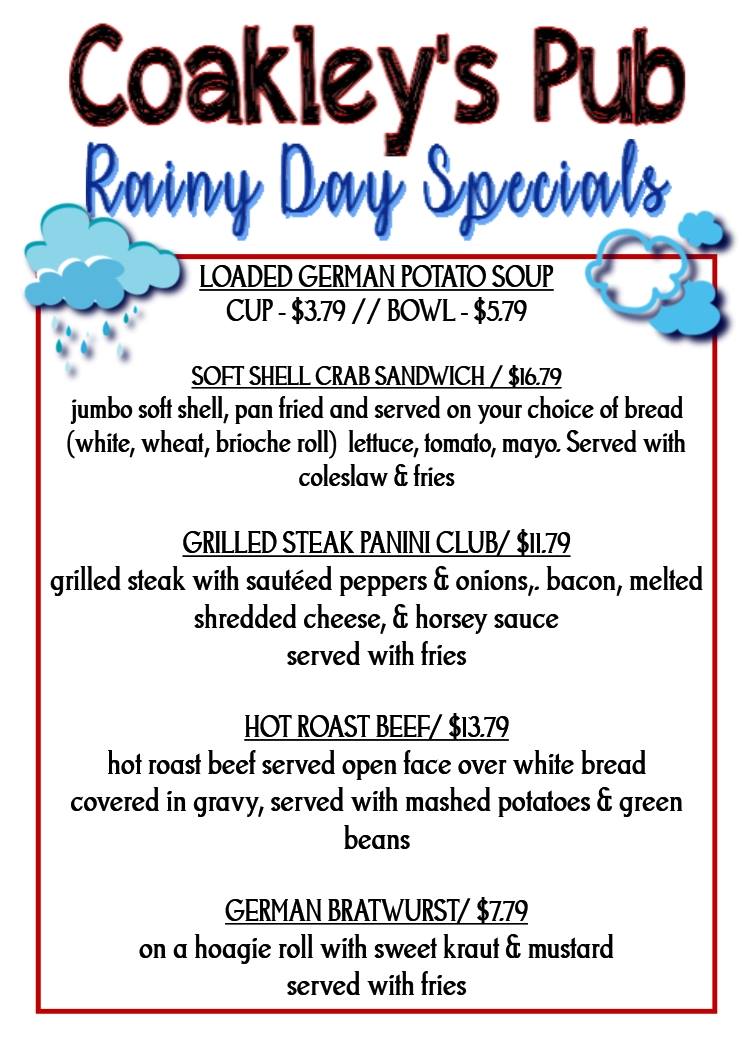 Coakley's Pub

Rainy Day Specials

LOADED GERMAN POTATO SOUP
CUP - \$3.79 // BOWL - \$5.79

SOFT SHELL CRAB SANDWICH / \$16.79
jumbo soft shell, pan fried and served on your choice of bread (white, wheat, brioche roll) lettuce, tomato, mayo. Served with coleslaw & fries

GRILLED STEAK PANINI CLUB/ \$11.79
grilled steak with sautéed peppers & onions,. bacon, melted shredded cheese, & horsey sauce
served with fries

HOT ROAST BEEF/ \$13.79
hot roast beef served open face over white bread covered in gravy, served with mashed potatoes & green beans

GERMAN BRATWURST/ \$7.79
on a hoagie roll with sweet kraut & mustard
served with fries